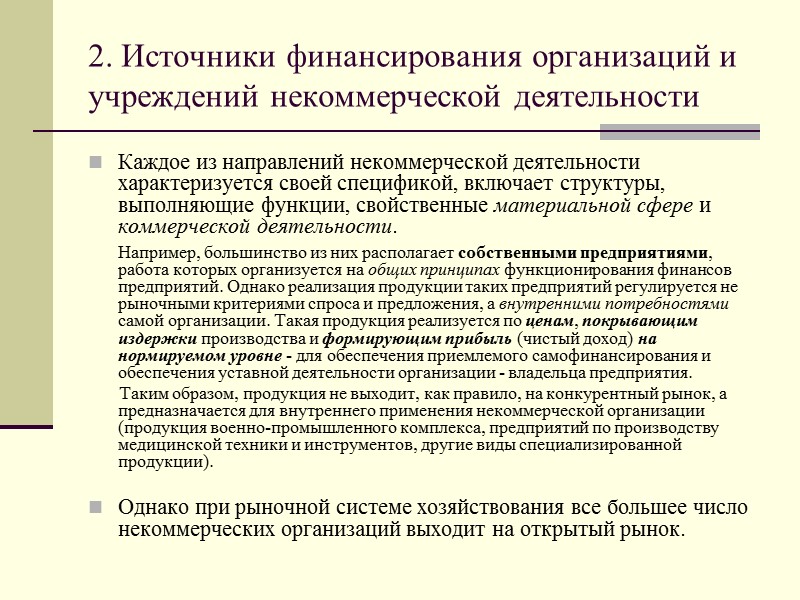 2. Источники финансирования организаций и учреждений некоммерческой деятельности

Каждое из направлений некоммерческой деятельности характеризуется своей спецификой, включает структуры, выполняющие функции, свойственные материальной сфере и коммерческой деятельности.

Например, большинство из них располагает собственными предприятиями, работа которых организуется на общих принципах функционирования финансов предприятий. Однако реализация продукции таких предприятий регулируется не рыночными критериями спроса и предложения, а внутренними потребностями самой организации. Такая продукция реализуется по ценам, покрывающим издержки производства и формирующим прибыль (чистый доход) на нормируемом уровне - для обеспечения приемлемого самофинансирования и обеспечения уставной деятельности организации - владельца предприятия.

Таким образом, продукция не выходит, как правило, на конкурентный рынок, а предназначается для внутреннего применения некоммерческой организации (продукция военно-промышленного комплекса, предприятий по производству медицинской техники и инструментов, другие виды специализированной продукции).

Однако при рыночной системе хозяйствования все большее число некоммерческих организаций выходит на открытый рынок.